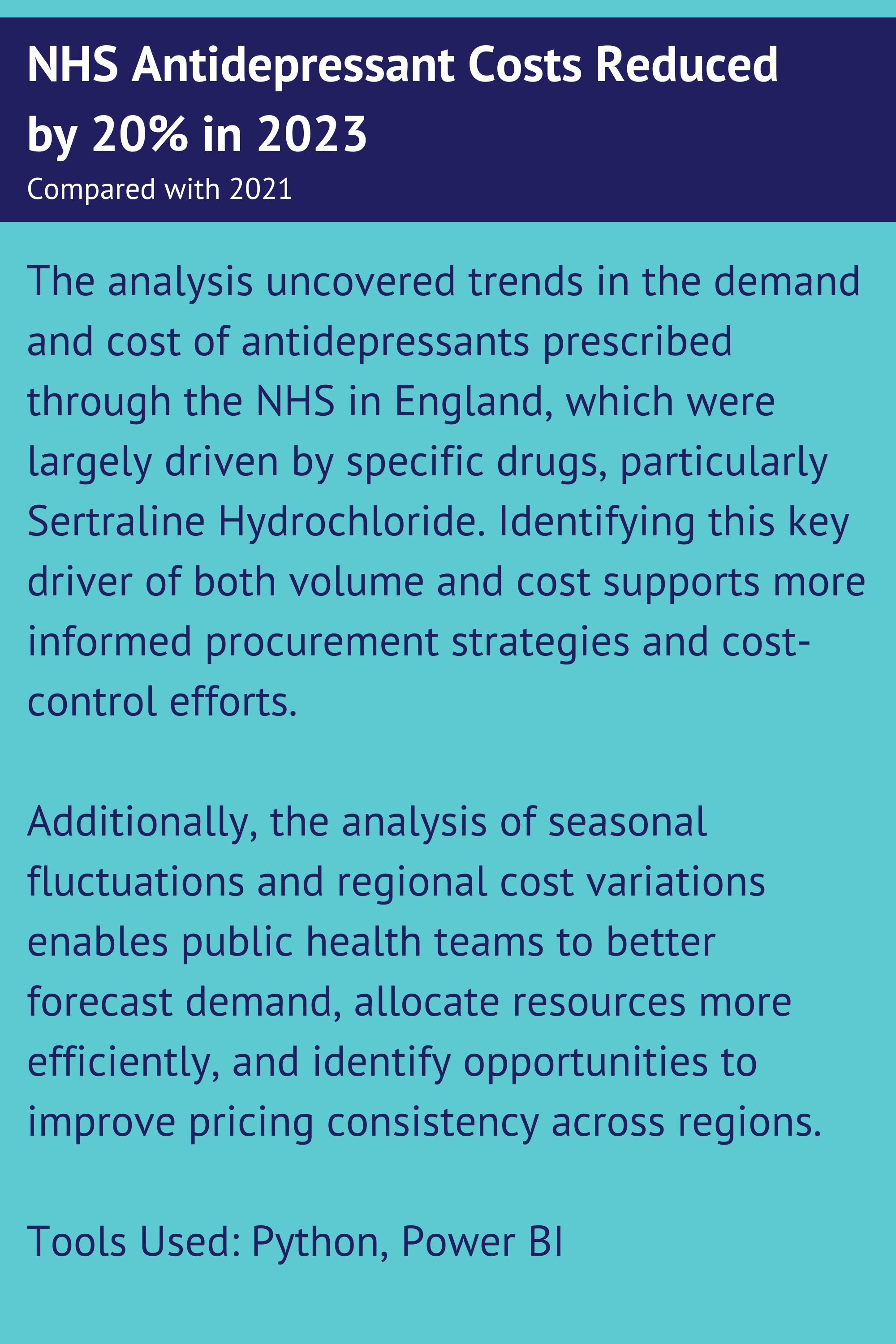 NHS Antidepressant Costs Reduced by 20% in 2023

Compared with 2021

The analysis uncovered trends in the demand and cost of antidepressants prescribed through the NHS in England, which were largely driven by specific drugs, particularly Sertraline Hydrochloride. Identifying this key driver of both volume and cost supports more informed procurement strategies and cost-control efforts.

Additionally, the analysis of seasonal fluctuations and regional cost variations enables public health teams to better forecast demand, allocate resources more efficiently, and identify opportunities to improve pricing consistency across regions.

Tools Used: Python, Power BI